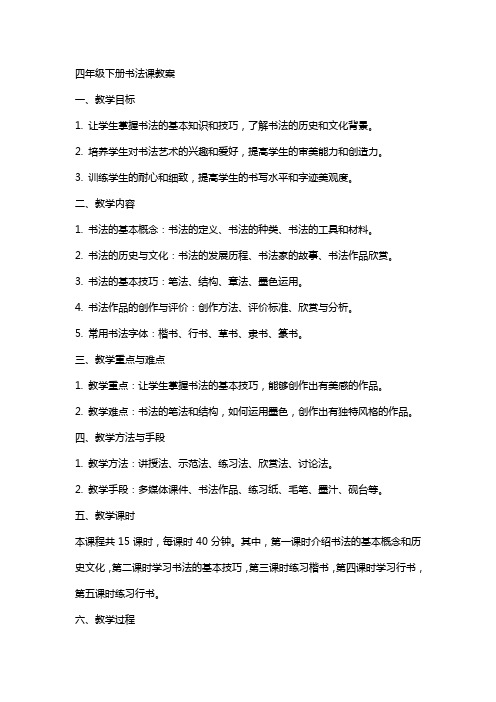 四年级下册书法课教案

一、教学目标

1. 让学生掌握书法的基本知识和技巧，了解书法的历史和文化背景。

2. 培养学生对书法艺术的兴趣和爱好，提高学生的审美能力和创造力。

3. 训练学生的耐心和细致，提高学生的书写水平和字迹美观度。

二、教学内容

1. 书法的基本概念：书法的定义、书法的种类、书法的工具和材料。

2. 书法的历史与文化：书法的发展历程、书法家的故事、书法作品欣赏。

3. 书法的基本技巧：笔法、结构、章法、墨色运用。

4. 书法作品的创作与评价：创作方法、评价标准、欣赏与分析。

5. 常用书法字体：楷书、行书、草书、隶书、篆书。

三、教学重点与难点

1. 教学重点：让学生掌握书法的基本技巧，能够创作出有美感的作品。

2. 教学难点：书法的笔法和结构，如何运用墨色，创作出有独特风格的作品。

四、教学方法与手段

1. 教学方法：讲授法、示范法、练习法、欣赏法、讨论法。

2. 教学手段：多媒体课件、书法作品、练习纸、毛笔、墨汁、砚台等。

五、教学课时

本课程共 15 课时，每课时 40 分钟。其中，第一课时介绍书法的基本概念和历史文化，第二课时学习书法的基本技巧，第三课时练习楷书，第四课时学习行书，第五课时练习行书。

六、教学过程